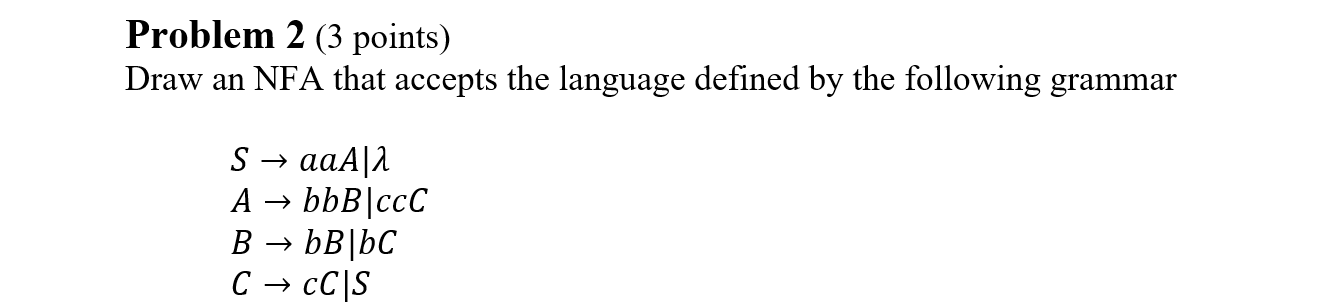 **Problem 2** (3 points)
Draw an NFA that accepts the language defined by the following grammar

$S \rightarrow aaA|\lambda$
$A \rightarrow bbB|ccC$
$B \rightarrow bB|bC$
$C \rightarrow cC|S$